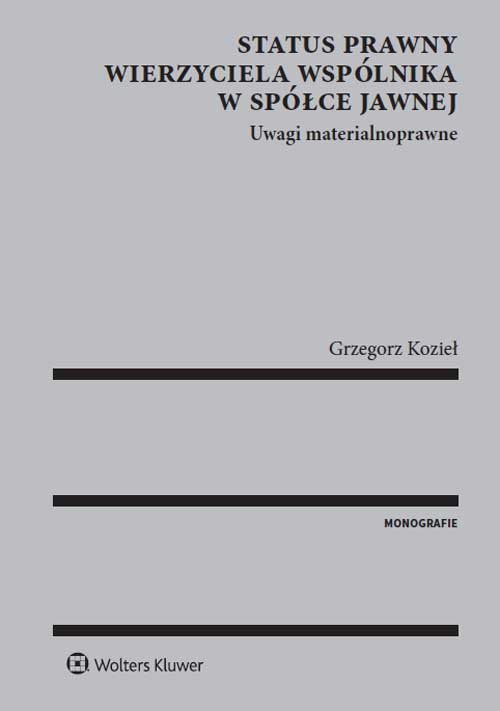 STATUS PRAWNY WIERZYCIELA WSPÓLNIKA W SPÓŁCE JAWNEJ

Uwagi materialnoprawne

Grzegorz Kozieł

MONOGRAFIE

Wolters Kluwer